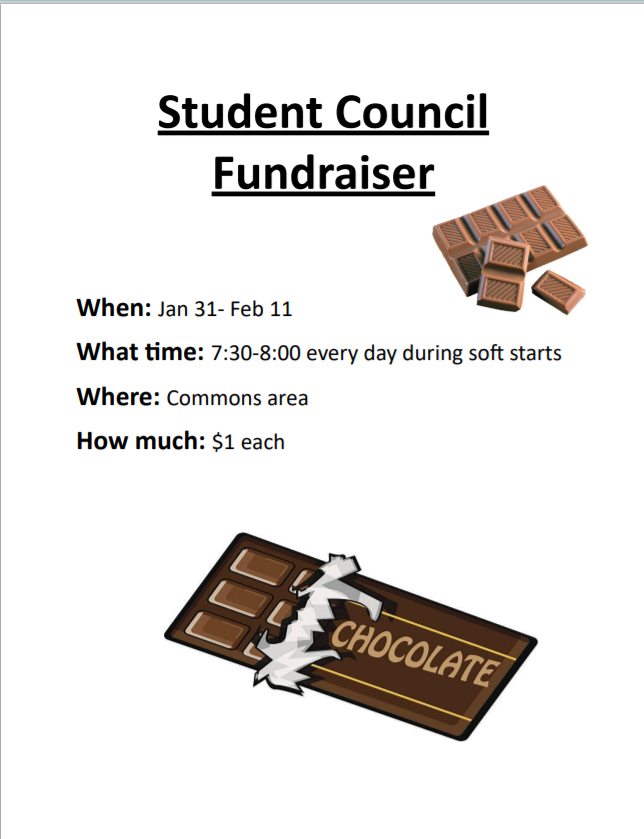 Student Council Fundraiser

When: Jan 31- Feb 11

What time: 7:30-8:00 every day during soft starts

Where: Commons area

How much: $1 each

CHOCOLATE